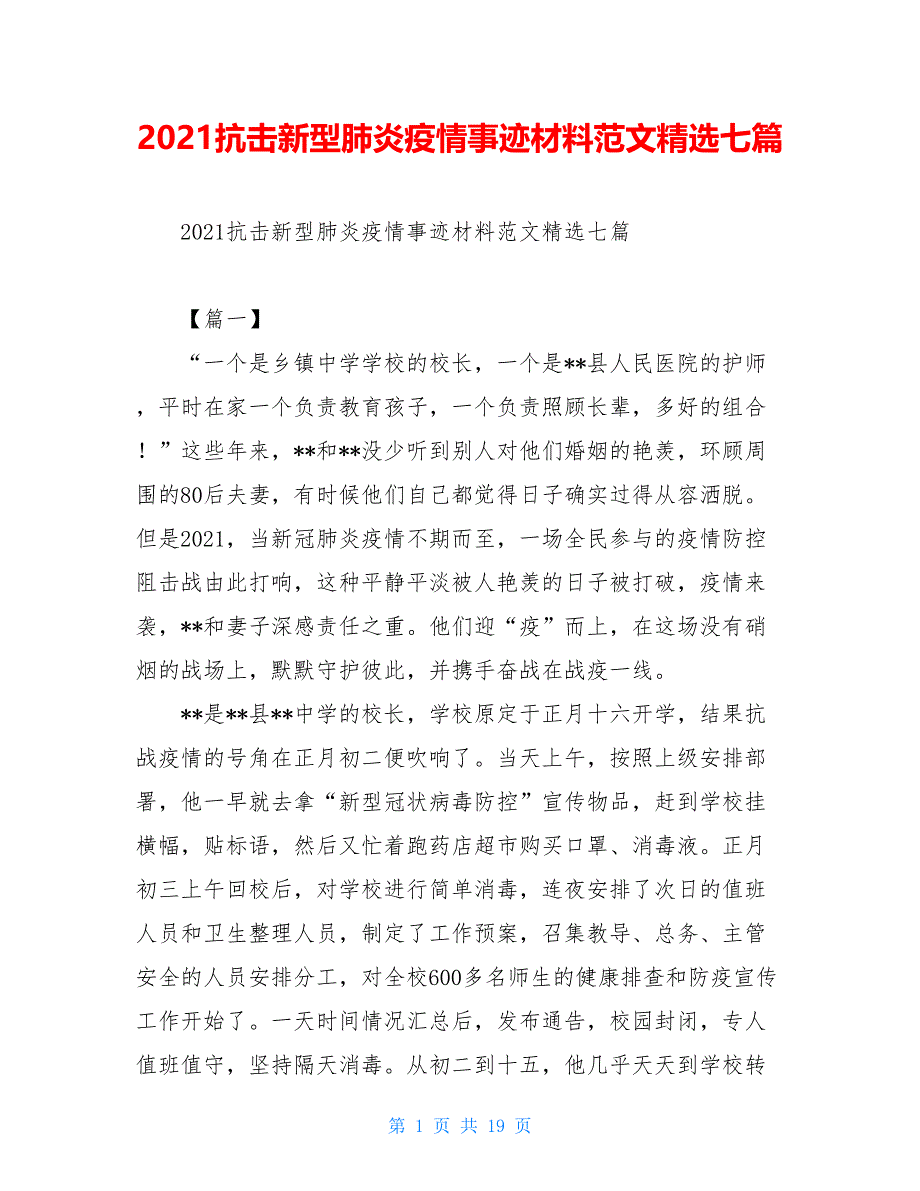 2021抗击新型肺炎疫情事迹材料范文精选七篇

2021抗击新型肺炎疫情事迹材料范文精选七篇

【篇一】

“一个是乡镇中学学校的校长，一个是**县人民医院的护师，平时在家一个负责教育孩子，一个负责照顾长辈，多好的组合！”这些年来，**和**没少听到别人对他们婚姻的艳羡，环顾周围的80后夫妻，有时候他们自己都觉得日子确实过得从容洒脱。但是2021，当新冠肺炎疫情不期而至，一场全民参与的疫情防控阻击战由此打响，这种平静平淡被人艳羡的日子被打破，疫情来袭，**和妻子深感责任之重。他们迎“疫”而上，在这场没有硝烟的战场上，默默守护彼此，并携手奋战在战疫一线。

**是**县**中学的校长，学校原定于正月十六开学，结果抗战疫情的号角在正月初二便吹响了。当天上午，按照上级安排部署，他一早就去拿“新型冠状病毒防控”宣传物品，赶到学校挂横幅，贴标语，然后又忙着跑药店超市购买口罩、消毒液。正月初三上午回校后，对学校进行简单消毒，连夜安排了次日的值班人员和卫生整理人员，制定了工作预案，召集教导、总务、主管安全的人员安排分工，对全校600多名师生的健康排查和防疫宣传工作开始了。一天时间情况汇总后，发布通告，校园封闭，专人值班值守，坚持隔天消毒。从初二到十五，他几乎天天到学校转

第 1 页 共 19 页